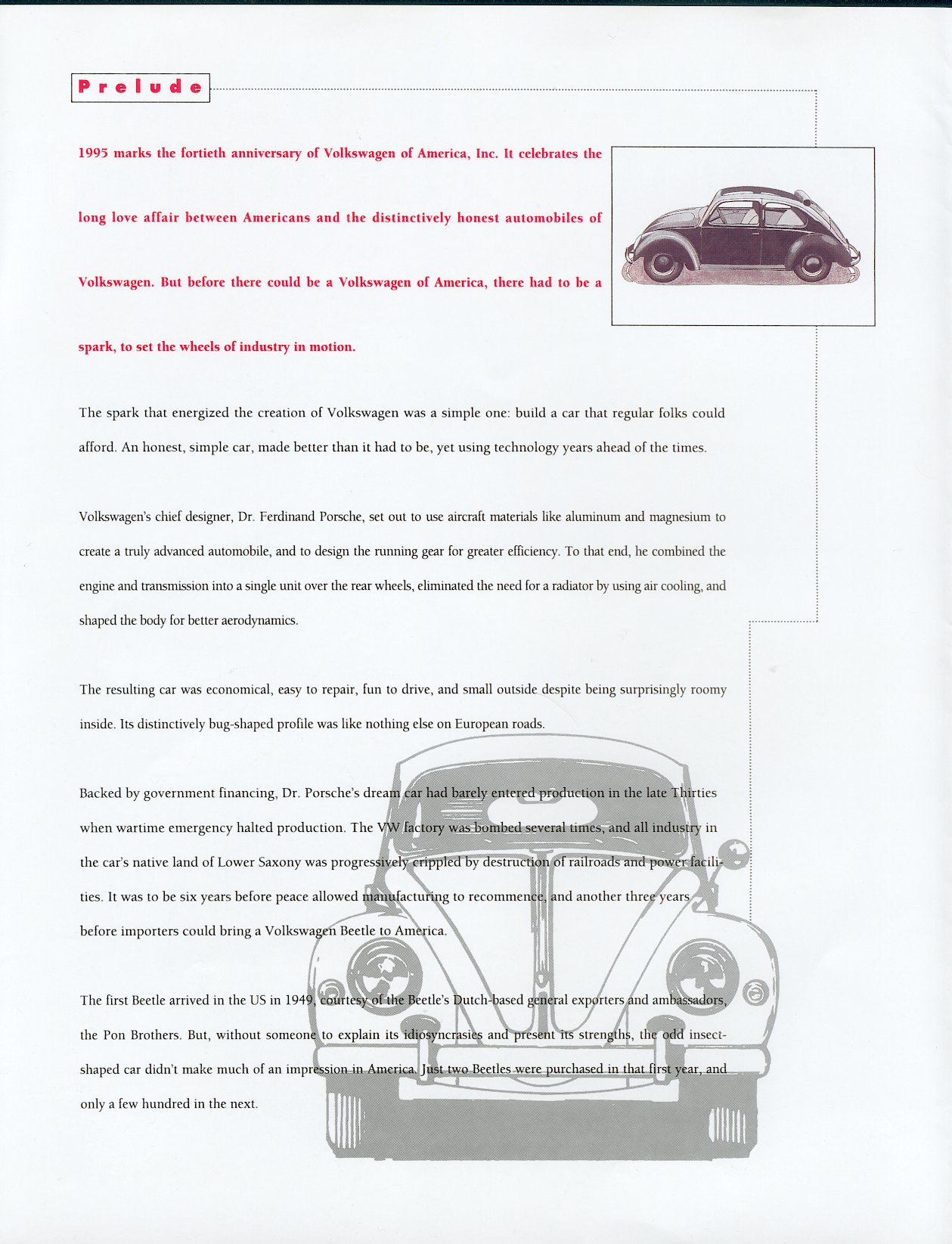 Prelude

1995 marks the fortieth anniversary of Volkswagen of America, Inc. It celebrates the long love affair between Americans and the distinctively honest automobiles of Volkswagen. But before there could be a Volkswagen of America, there had to be a spark, to set the wheels of industry in motion.

The spark that energized the creation of Volkswagen was a simple one: build a car that regular folks could afford. An honest, simple car, made better than it had to be, yet using technology years ahead of the times.

Volkswagen's chief designer, Dr. Ferdinand Porsche, set out to use aircraft materials like aluminum and magnesium to create a truly advanced automobile, and to design the running gear for greater efficiency. To that end, he combined the engine and transmission into a single unit over the rear wheels, eliminated the need for a radiator by using air cooling, and shaped the body for better aerodynamics.

The resulting car was economical, easy to repair, fun to drive, and small outside despite being surprisingly roomy inside. Its distinctively bug-shaped profile was like nothing else on European roads.

Backed by government financing, Dr. Porsche's dream car had barely entered production in the late Thirties when wartime emergency halted production. The VW factory was bombed several times, and all industry in the car's native land of Lower Saxony was progressively crippled by destruction of railroads and power facilities. It was to be six years before peace allowed manufacturing to recommence, and another three years before importers could bring a Volkswagen Beetle to America.

The first Beetle arrived in the US in 1949, courtesy of the Beetle's Dutch-based general exporters and ambassadors, the Pon Brothers. But, without someone to explain its idiosyncrasies and present its strengths, the odd insect-shaped car didn't make much of an impression in America. Just two Beetles were purchased in that first year, and only a few hundred in the next.